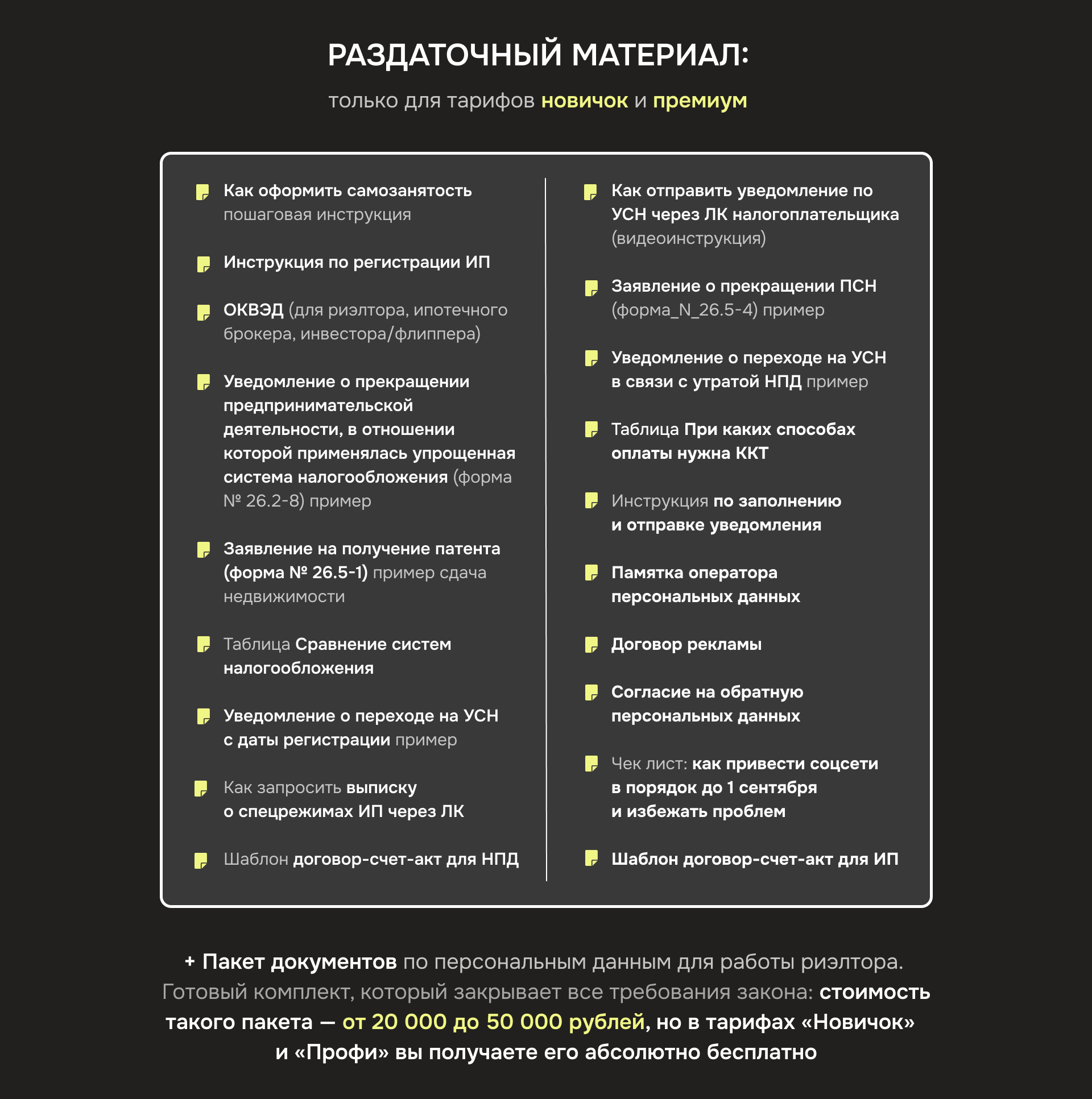 РАЗДАТОЧНЫЙ МАТЕРИАЛ:

только для тарифов новичок и премиум

Как оформить самозанятость пошаговая инструкция

Инструкция по регистрации ИП

ОКВЭД (для риэлтора, ипотечного брокера, инвестора/флиппера)

Уведомление о прекращении предпринимательской деятельности, в отношении которой применялась упрощенная система налогообложения (форма № 26.2-8) пример

Заявление на получение патента (форма № 26.5-1) пример сдача недвижимости

Таблица Сравнение систем налогообложения

Уведомление о переходе на УСН с даты регистрации пример

Как запросить выписку о спецрежимах ИП через ЛК

Шаблон договор-счет-акт для НПД

Как отправить уведомление по УСН через ЛК налогоплательщика (видеоинструкция)

Заявление о прекращении ПСН (форма_N_26.5-4) пример

Уведомление о переходе на УСН в связи с утратой НПД пример

Таблица При каких способах оплаты нужна ККТ

Инструкция по заполнению и отправке уведомления

Памятка оператора персональных данных

Договор рекламы

Согласие на обратную персональных данных

Чек лист: как привести соцсети в порядок до 1 сентября и избежать проблем

Шаблон договор-счет-акт для ИП

+ Пакет документов по персональным данным для работы риэлтора. Готовый комплект, который закрывает все требования закона: стоимость такого пакета — от 20 000 до 50 000 рублей, но в тарифах «Новичок» и «Профи» вы получаете его абсолютно бесплатно